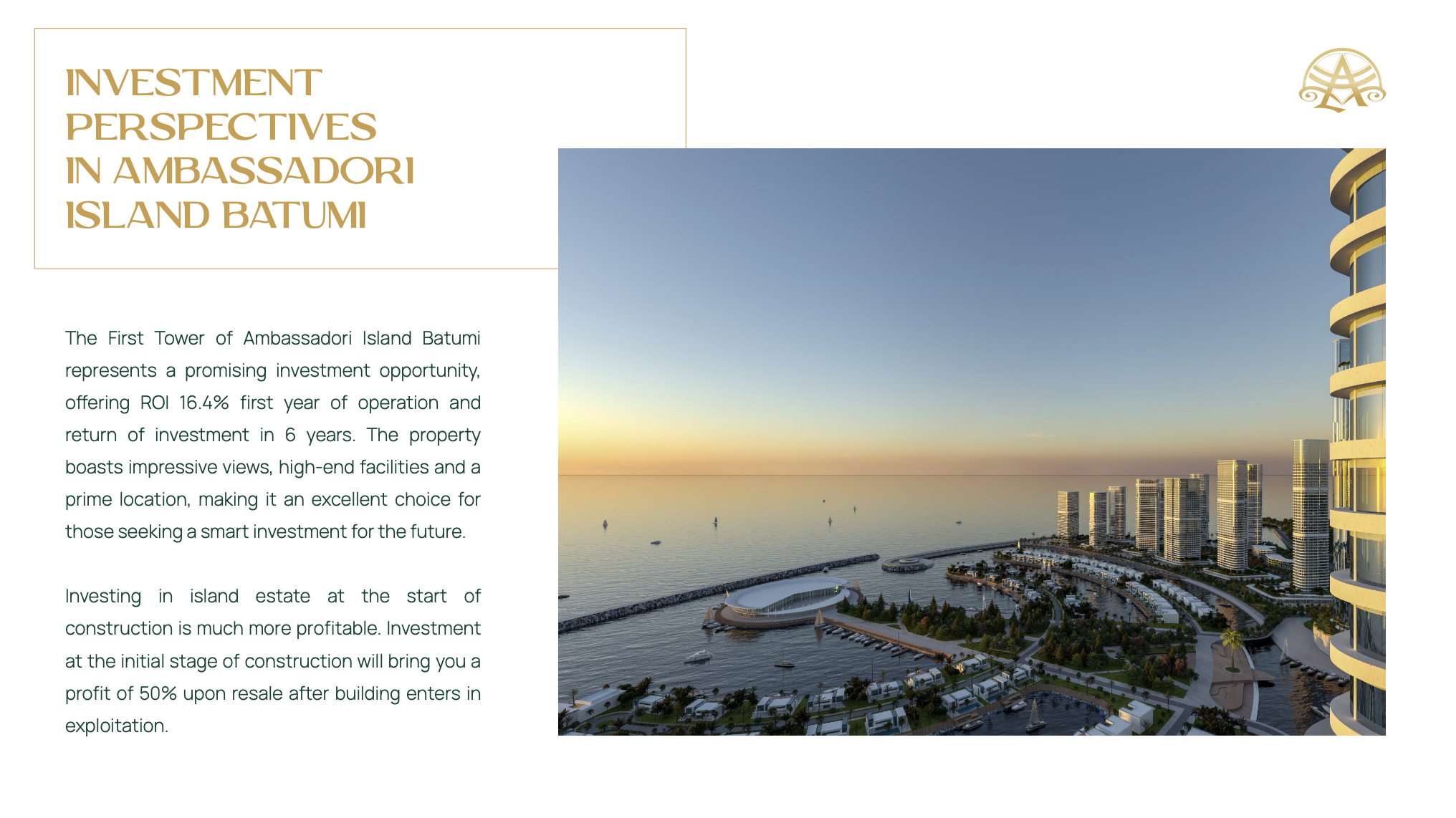 INVESTMENT PERSPECTIVES IN AMBASSADORI ISLAND BATUMI

The First Tower of Ambassadori Island Batumi represents a promising investment opportunity, offering ROI 16.4% first year of operation and return of investment in 6 years. The property boasts impressive views, high-end facilities and a prime location, making it an excellent choice for those seeking a smart investment for the future.

Investing in island estate at the start of construction is much more profitable. Investment at the initial stage of construction will bring you a profit of 50% upon resale after building enters in exploitation.